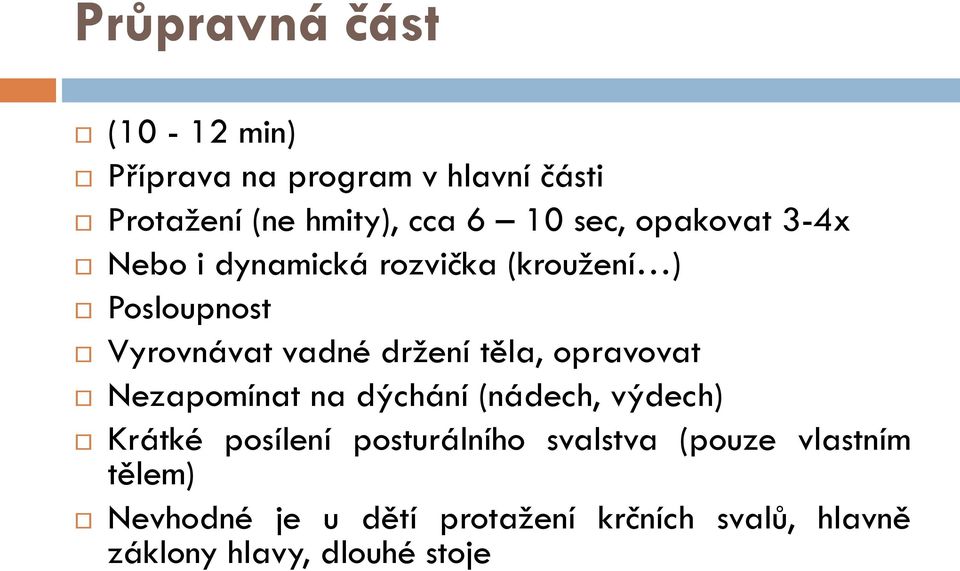 Průpravná část

□ (10 - 12 min)
□ Příprava na program v hlavní části
□ Protažení (ne hmity), cca 6 – 10 sec, opakovat 3-4x
□ Nebo i dynamická rozvička (kroužení…)
□ Posloupnost
□ Vyrovnávat vadné držení těla, opravovat
□ Nezapomínat na dýchání (nádech, výdech)
□ Krátké posílení posturálního svalstva (pouze vlastním tělem)
□ Nevhodné je u dětí protažení krčních svalů, hlavně záklony hlavy, dlouhé stoje